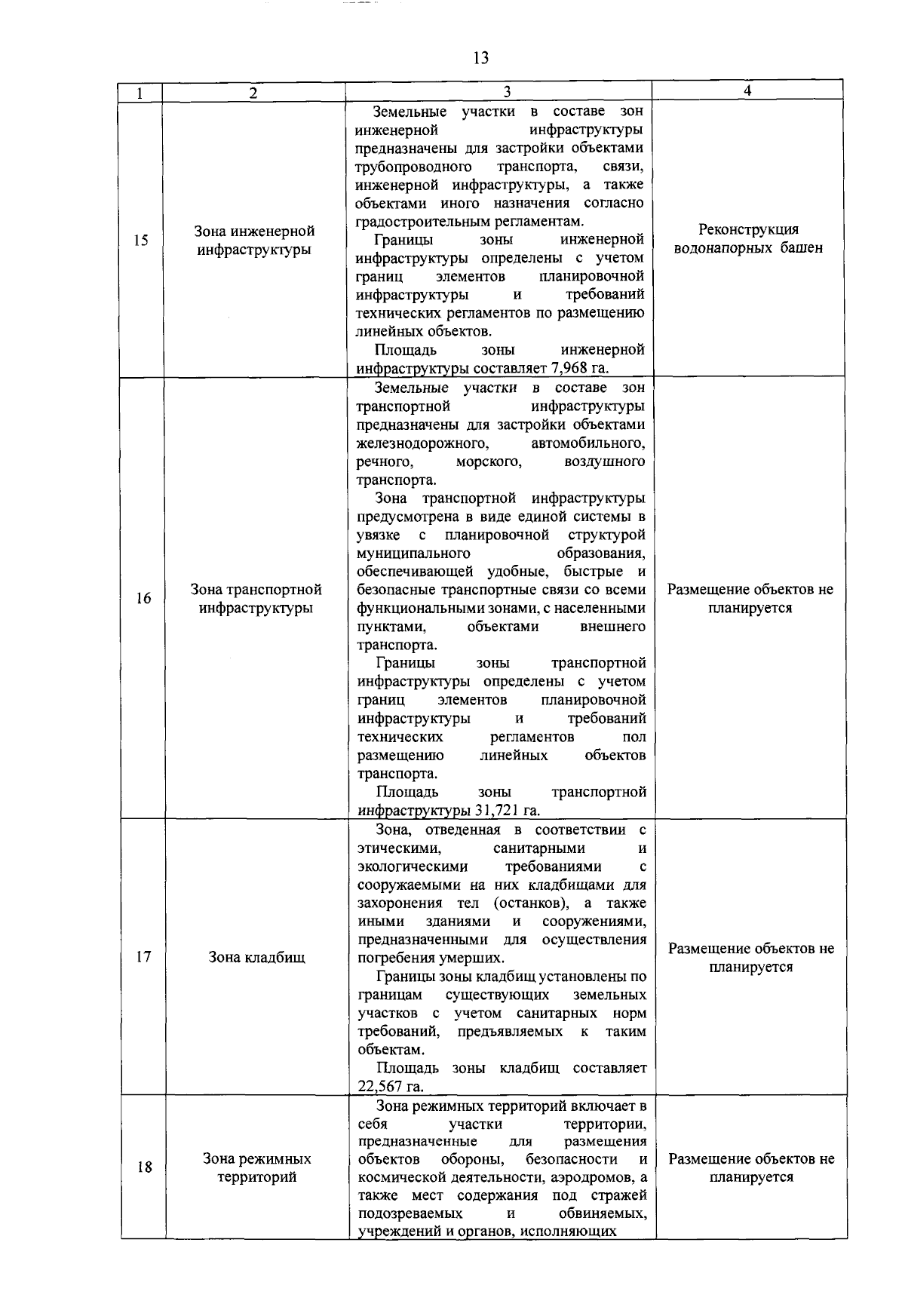 13

| 1 | 2 | 3 | 4 |
|---|---|---|---|
| 15 | Зона инженерной инфраструктуры | Земельные участки в составе зон инженерной инфраструктуры предназначены для застройки объектами трубопроводного транспорта, связи, инженерной инфраструктуры, а также объектами иного назначения согласно градостроительным регламентам. Границы зоны инженерной инфраструктуры определены с учетом границ элементов планировочной инфраструктуры и требований технических регламентов по размещению линейных объектов. Площадь зоны инженерной инфраструктуры составляет 7,968 га. | Реконструкция водонапорных башен |
| 16 | Зона транспортной инфраструктуры | Земельные участки в составе зон транспортной инфраструктуры предназначены для застройки объектами железнодорожного, автомобильного, речного, морского, воздушного транспорта. Зона транспортной инфраструктуры предусмотрена в виде единой системы в увязке с планировочной структурой муниципального образования, обеспечивающей удобные, быстрые и безопасные транспортные связи со всеми функциональными зонами, с населенными пунктами, объектами внешнего транспорта. Границы зоны транспортной инфраструктуры определены с учетом границ элементов планировочной инфраструктуры и требований технических регламентов пол размещению линейных объектов транспорта. Площадь зоны транспортной инфраструктуры 31,721 га. | Размещение объектов не планируется |
| 17 | Зона кладбищ | Зона, отведенная в соответствии с этическими, санитарными и экологическими требованиями с сооружаемыми на них кладбищами для захоронения тел (останков), а также иными зданиями и сооружениями, предназначенными для осуществления погребения умерших. Границы зоны кладбищ установлены по границам существующих земельных участков с учетом санитарных норм требований, предъявляемых к таким объектам. Площадь зоны кладбищ составляет 22,567 га. | Размещение объектов не планируется |
| 18 | Зона режимных территорий | Зона режимных территорий включает в себя участки территории, предназначенные для размещения объектов обороны, безопасности и космической деятельности, аэродромов, а также мест содержания под стражей подозреваемых и обвиняемых, учреждений и органов, исполняющих | Размещение объектов не планируется |